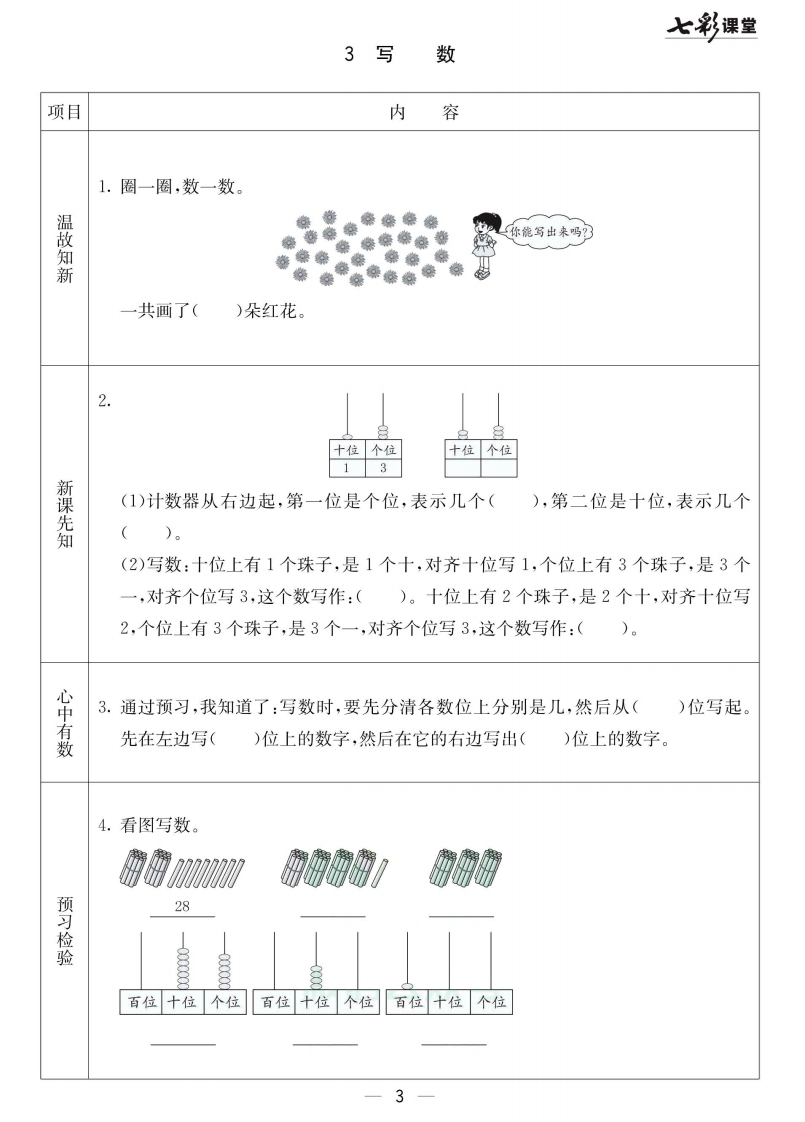 七彩课堂

3 写 数

| 项目 | 内 容 |
|---|---|
| 温故知新 | 1.圈一圈,数一数。 你能写出来吗? 一共画了(  )朵红花。 |
| 新课先知 | 2. 十位 个位 1 3 十位 个位 (1)计数器从右边起,第一位是个位,表示几个(  ),第二位是十位,表示几个(  )。 (2)写数:十位上有1个珠子,是1个十,对齐十位写1,个位上有3个珠子,是3个一,对齐个位写3,这个数写作:(  )。十位上有2个珠子,是2个十,对齐十位写2,个位上有3个珠子,是3个一,对齐个位写3,这个数写作:(  )。 |
| 心中有数 | 3.通过预习,我知道了:写数时,要先分清各数位上分别是几,然后从(  )位写起。先在左边写(  )位上的数字,然后在它的右边写出(  )位上的数字。 |
| 预习检验 | 4.看图写数。 28 ____ ____ 百位 十位 个位 百位 十位 个位 百位 十位 个位 ____ ____ ____ |

— 3 —